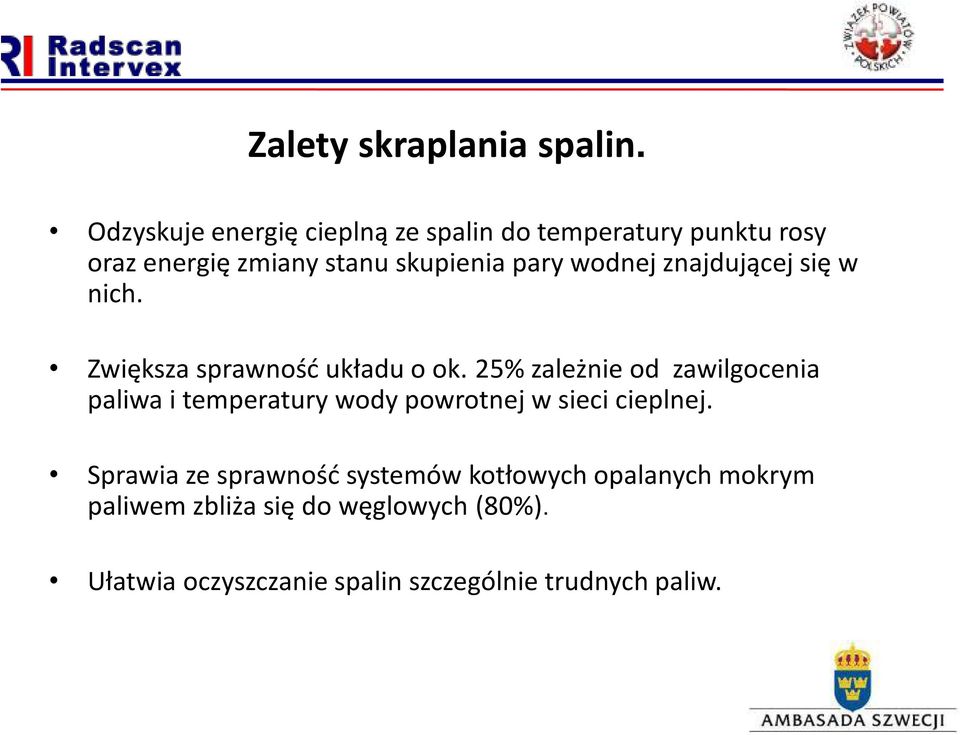 RI Radscan Intervex

ZWIĄZEK POWIATÓW POLSKICH

Zalety skraplania spalin.

• Odzyskuje energię cieplną ze spalin do temperatury punktu rosy oraz energię zmiany stanu skupienia pary wodnej znajdującej się w nich.

• Zwiększa sprawność układu o ok. 25% zależnie od zawilgocenia paliwa i temperatury wody powrotnej w sieci cieplnej.

• Sprawia ze sprawność systemów kotłowych opalanych mokrym paliwem zbliża się do węglowych (80%).

• Ułatwia oczyszczanie spalin szczególnie trudnych paliw.

AMBASADA SZWECJI